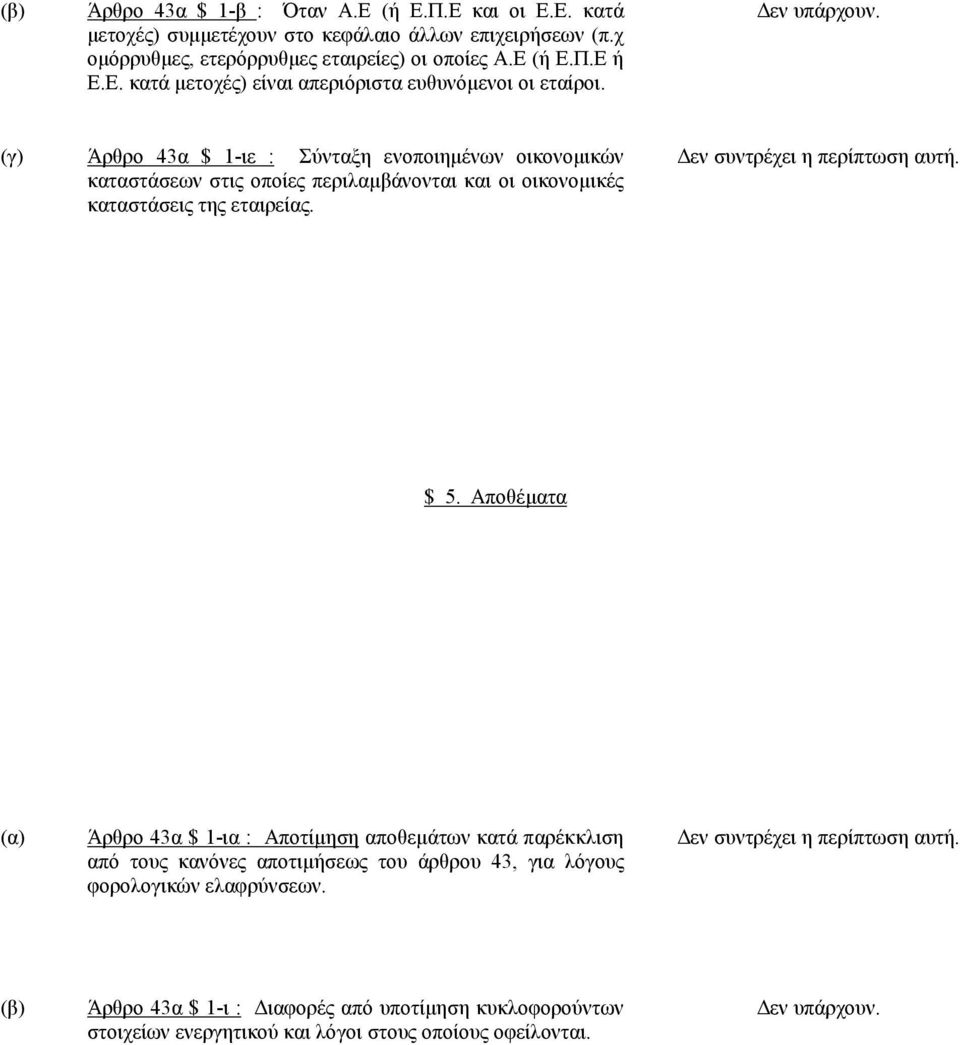 (β) Άρθρο 43α $ 1-β : Όταν Α.Ε (ή Ε.Π.Ε και οι Ε.Ε. κατά μετοχές) συμμετέχουν στο κεφάλαιο άλλων επιχειρήσεων (π.χ ομόρρυθμες, ετερόρρυθμες εταιρείες) οι οποίες Α.Ε (ή Ε.Π.Ε ή Ε.Ε. κατά μετοχές) είναι απεριόριστα ευθυνόμενοι οι εταίροι.

Δεν υπάρχουν.

(γ) Άρθρο 43α $ 1-ιε : Σύνταξη ενοποιημένων οικονομικών καταστάσεων στις οποίες περιλαμβάνονται και οι οικονομικές καταστάσεις της εταιρείας.

Δεν συντρέχει η περίπτωση αυτή.

$ 5. Αποθέματα

(α) Άρθρο 43α $ 1-ια : Αποτίμηση αποθεμάτων κατά παρέκκλιση από τους κανόνες αποτιμήσεως του άρθρου 43, για λόγους φορολογικών ελαφρύνσεων.

Δεν συντρέχει η περίπτωση αυτή.

(β) Άρθρο 43α $ 1-ι : Διαφορές από υποτίμηση κυκλοφορούντων στοιχείων ενεργητικού και λόγοι στους οποίους οφείλονται.

Δεν υπάρχουν.